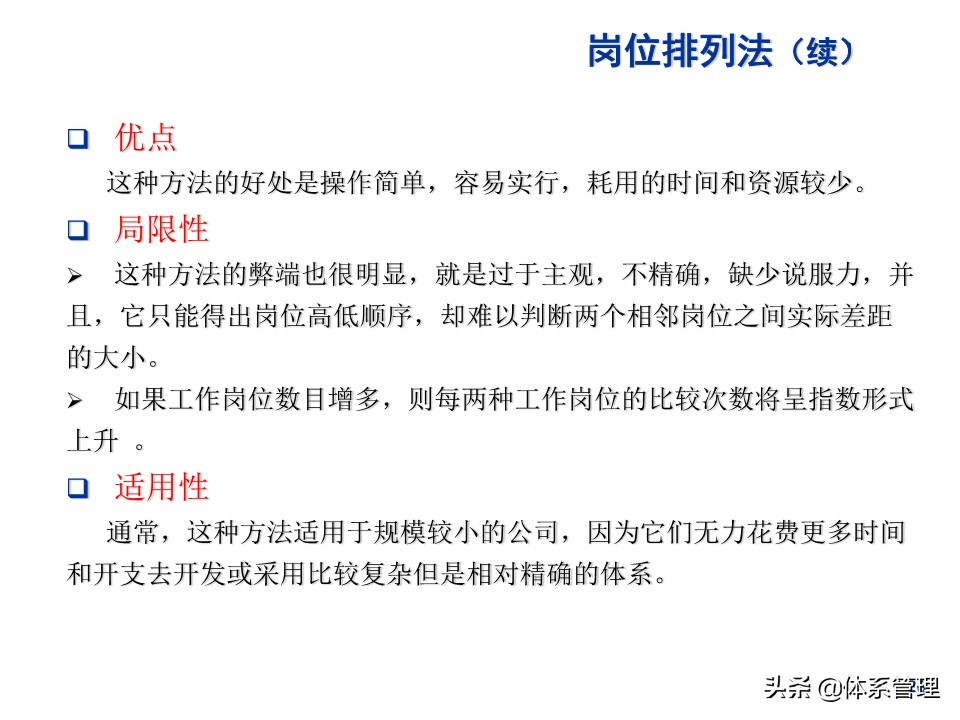 岗位排列法（续）

❑ 优点

这种方法的好处是操作简单，容易实行，耗用的时间和资源较少。

❑ 局限性

➢ 这种方法的弊端也很明显，就是过于主观，不精确，缺少说服力，并且，它只能得出岗位高低顺序，却难以判断两个相邻岗位之间实际差距的大小。

➢ 如果工作岗位数目增多，则每两种工作岗位的比较次数将呈指数形式上升 。

❑ 适用性

通常，这种方法适用于规模较小的公司，因为它们无力花费更多时间和开支去开发或采用比较复杂但是相对精确的体系。

头条 @体系管理